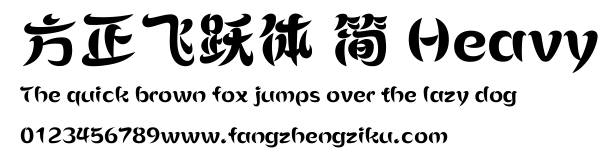 方正飞跃体 简 Heavy

The quick brown fox jumps over the lazy dog

0123456789www.fangzhengziku.com